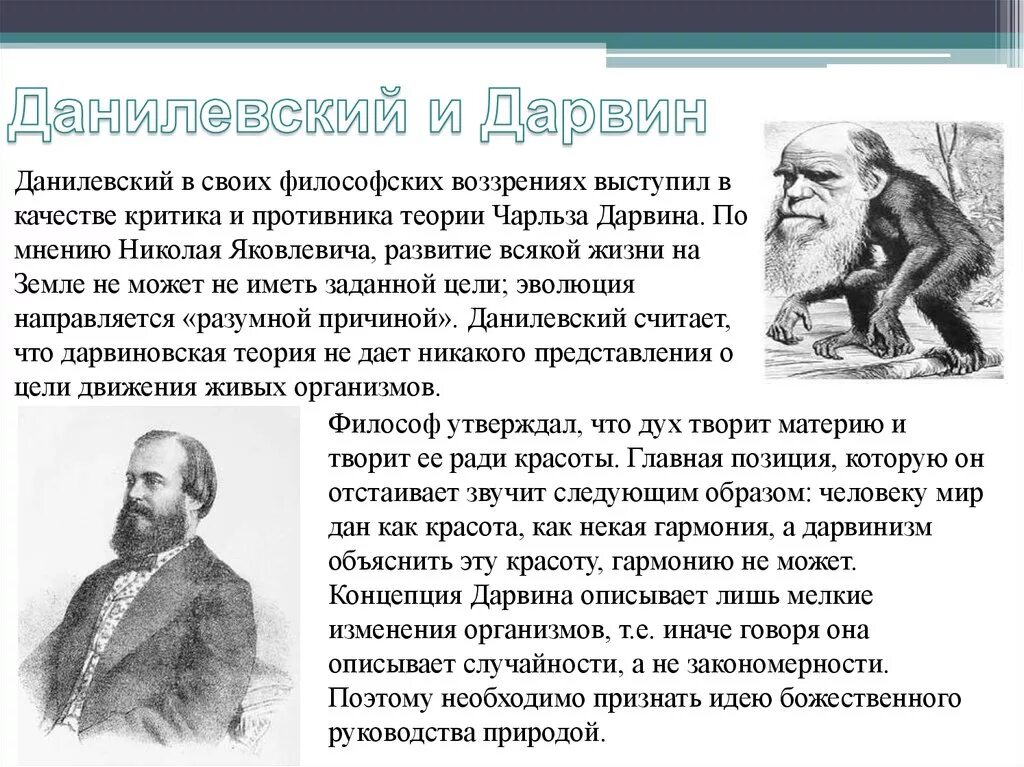 Данилевский и Дарвин

Данилевский в своих философских воззрениях выступил в качестве критика и противника теории Чарльза Дарвина. По мнению Николая Яковлевича, развитие всякой жизни на Земле не может не иметь заданной цели; эволюция направляется «разумной причиной». Данилевский считает, что дарвиновская теория не дает никакого представления о цели движения живых организмов.

Философ утверждал, что дух творит материю и творит ее ради красоты. Главная позиция, которую он отстаивает звучит следующим образом: человеку мир дан как красота, как некая гармония, а дарвинизм объяснить эту красоту, гармонию не может. Концепция Дарвина описывает лишь мелкие изменения организмов, т.е. иначе говоря она описывает случайности, а не закономерности. Поэтому необходимо признать идею божественного руководства природой.